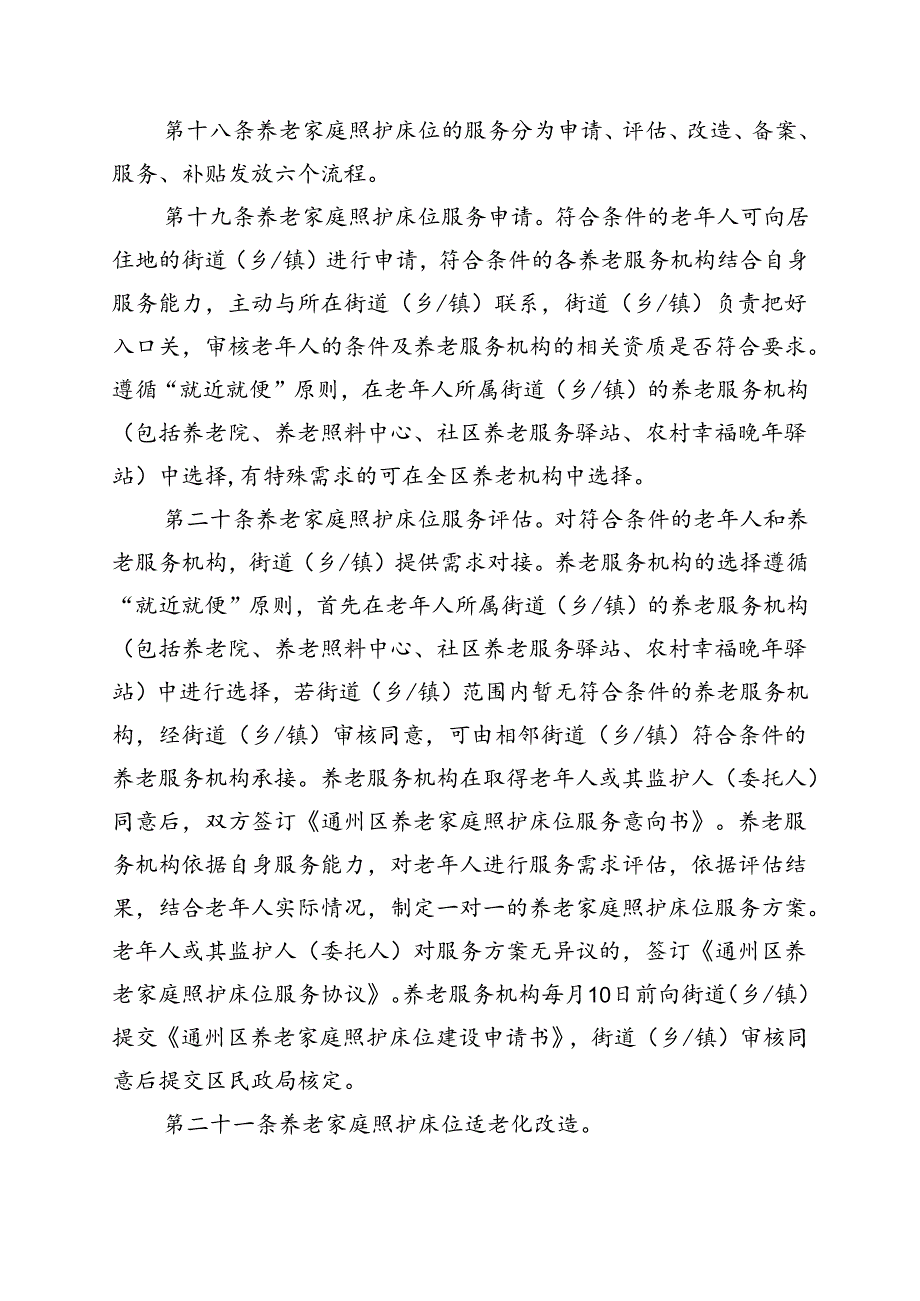 第十八条养老家庭照护床位的服务分为申请、评估、改造、备案、服务、补贴发放六个流程。

第十九条养老家庭照护床位服务申请。符合条件的老年人可向居住地的街道（乡/镇）进行申请，符合条件的各养老服务机构结合自身服务能力，主动与所在街道（乡/镇）联系，街道（乡/镇）负责把好入口关，审核老年人的条件及养老服务机构的相关资质是否符合要求。遵循“就近就便”原则，在老年人所属街道（乡/镇）的养老服务机构（包括养老院、养老照料中心、社区养老服务驿站、农村幸福晚年驿站）中选择，有特殊需求的可在全区养老机构中选择。

第二十条养老家庭照护床位服务评估。对符合条件的老年人和养老服务机构，街道（乡/镇）提供需求对接。养老服务机构的选择遵循“就近就便”原则，首先在老年人所属街道（乡/镇）的养老服务机构（包括养老院、养老照料中心、社区养老服务驿站、农村幸福晚年驿站）中进行选择，若街道（乡/镇）范围内暂无符合条件的养老服务机构，经街道（乡/镇）审核同意，可由相邻街道（乡/镇）符合条件的养老服务机构承接。养老服务机构在取得老年人或其监护人（委托人）同意后，双方签订《通州区养老家庭照护床位服务意向书》。养老服务机构依据自身服务能力，对老年人进行服务需求评估，依据评估结果，结合老年人实际情况，制定一对一的养老家庭照护床位服务方案。老年人或其监护人（委托人）对服务方案无异议的，签订《通州区养老家庭照护床位服务协议》。养老服务机构每月10日前向街道（乡/镇）提交《通州区养老家庭照护床位建设申请书》，街道（乡/镇）审核同意后提交区民政局核定。

第二十一条养老家庭照护床位适老化改造。